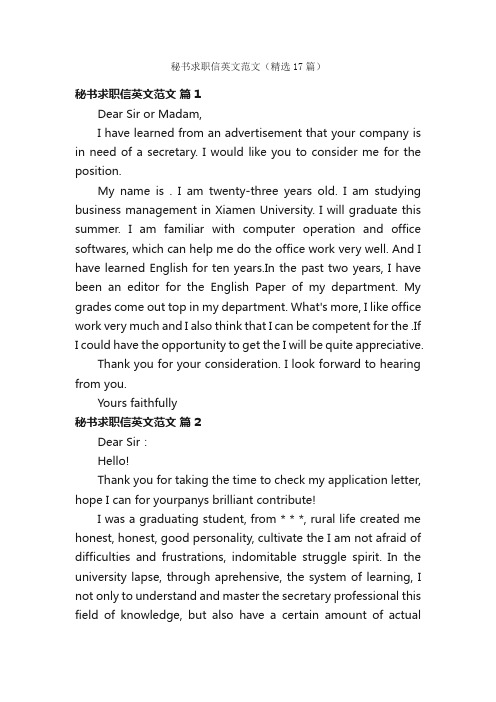 秘书求职信英文范文（精选 17 篇）

秘书求职信英文范文 篇 1

Dear Sir or Madam,

I have learned from an advertisement that your company is in need of a secretary. I would like you to consider me for the position.

My name is . I am twenty-three years old. I am studying business management in Xiamen University. I will graduate this summer. I am familiar with computer operation and office softwares, which can help me do the office work very well. And I have learned English for ten years.In the past two years, I have been an editor for the English Paper of my department. My grades come out top in my department. What's more, I like office work very much and I also think that I can be competent for the .If I could have the opportunity to get the I will be quite appreciative.

Thank you for your consideration. I look forward to hearing from you.

Yours faithfully

秘书求职信英文范文 篇 2

Dear Sir :

Hello!

Thank you for taking the time to check my application letter, hope I can for yourpanys brilliant contribute!

I was a graduating student, from * * *, rural life created me honest, honest, good personality, cultivate the I am not afraid of difficulties and frustrations, indomitable struggle spirit. In the university lapse, through aprehensive, the system of learning, I not only to understand and master the secretary professional this field of knowledge, but also have a certain amount of actual